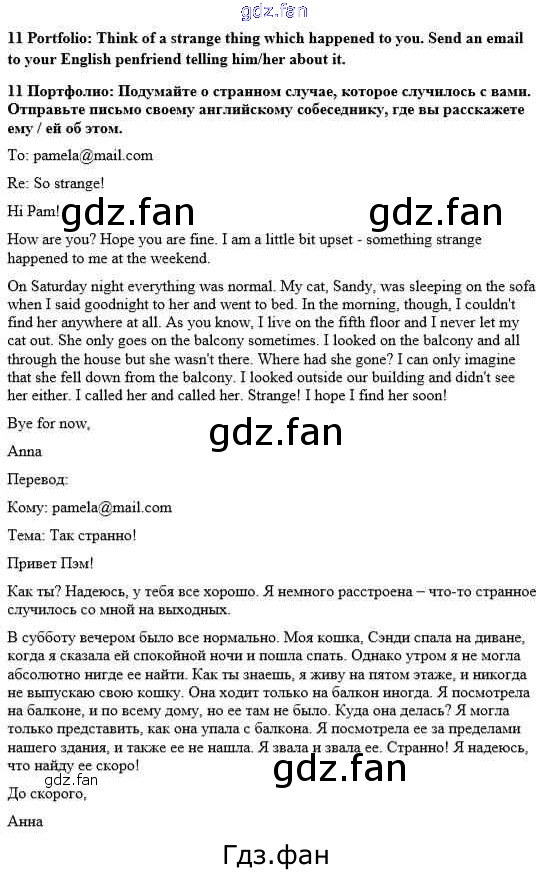 gdz.fan

11 Portfolio: Think of a strange thing which happened to you. Send an email to your English penfriend telling him/her about it.

11 Портфолио: Подумайте о странном случае, которое случилось с вами. Отправьте письмо своему английскому собеседнику, где вы расскажете ему / ей об этом.

To: pamela@mail.com

Re: So strange!

Hi Pam! gdz.fan gdz.fan

How are you? Hope you are fine. I am a little bit upset - something strange happened to me at the weekend.

On Saturday night everything was normal. My cat, Sandy, was sleeping on the sofa when I said goodnight to her and went to bed. In the morning, though, I couldn't find her anywhere at all. As you know, I live on the fifth floor and I never let my cat out. She only goes on the balcony sometimes. I looked on the balcony and all through the house but she wasn't there. Where had she gone? I can only imagine that she fell down from the balcony. I looked outside our building and didn't see her either. I called her and called her. Strange! I hope I find her soon!

Bye for now,

gdz.fan

Anna

Перевод:

Кому: pamela@mail.com

Тема: Так странно!

Привет Пэм!

Как ты? Надеюсь, у тебя все хорошо. Я немного расстроена – что-то странное случилось со мной на выходных.

В субботу вечером было все нормально. Моя кошка, Сэнди спала на диване, когда я сказала ей спокойной ночи и пошла спать. Однако утром я не могла абсолютно нигде ее найти. Как ты знаешь, я живу на пятом этаже, и никогда не выпускаю свою кошку. Она ходит только на балкон иногда. Я посмотрела на балконе, и по всему дому, но ее там не было. Куда она делась? Я могла только представить, как она упала с балкона. Я посмотрела ее за пределами нашего здания, и также ее не нашла. Я звала и звала ее. Странно! Я надеюсь, что найду ее скоро!

gdz.fan

gdz.fan

До скорого,

Анна

Гдз.фан